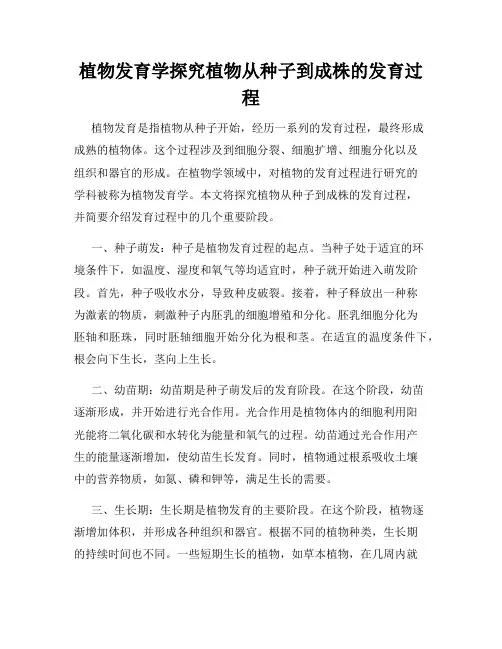 植物发育学探究植物从种子到成株的发育过程

植物发育是指植物从种子开始，经历一系列的发育过程，最终形成成熟的植物体。这个过程涉及到细胞分裂、细胞扩增、细胞分化以及组织和器官的形成。在植物学领域中，对植物的发育过程进行研究的学科被称为植物发育学。本文将探究植物从种子到成株的发育过程，并简要介绍发育过程中的几个重要阶段。

一、种子萌发：种子是植物发育过程的起点。当种子处于适宜的环境条件下，如温度、湿度和氧气等均适宜时，种子就开始进入萌发阶段。首先，种子吸收水分，导致种皮破裂。接着，种子释放出一种称为激素的物质，刺激种子内胚乳的细胞增殖和分化。胚乳细胞分化为胚轴和胚珠，同时胚轴细胞开始分化为根和茎。在适宜的温度条件下，根会向下生长，茎向上生长。

二、幼苗期：幼苗期是种子萌发后的发育阶段。在这个阶段，幼苗逐渐形成，并开始进行光合作用。光合作用是植物体内的细胞利用阳光能将二氧化碳和水转化为能量和氧气的过程。幼苗通过光合作用产生的能量逐渐增加，使幼苗生长发育。同时，植物通过根系吸收土壤中的营养物质，如氮、磷和钾等，满足生长的需要。

三、生长期：生长期是植物发育的主要阶段。在这个阶段，植物逐渐增加体积，并形成各种组织和器官。根据不同的植物种类，生长期的持续时间也不同。一些短期生长的植物，如草本植物，在几周内就